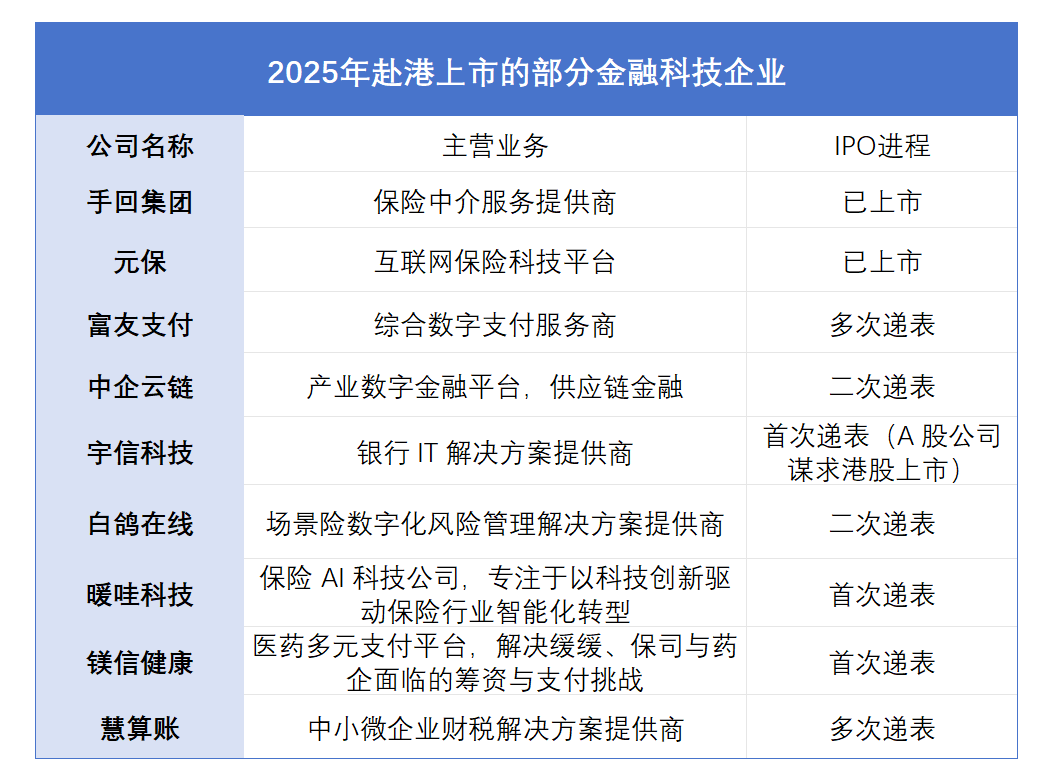 2025年赴港上市的部分金融科技企业

| 公司名称 | 主营业务 | IPO进程 |
|---|---|---|
| 手回集团 | 保险中介服务提供商 | 已上市 |
| 元保 | 互联网保险科技平台 | 已上市 |
| 富友支付 | 综合数字支付服务商 | 多次递表 |
| 中企云链 | 产业数字金融平台，供应链金融 | 二次递表 |
| 宇信科技 | 银行 IT 解决方案提供商 | 首次递表（A 股公司谋求港股上市） |
| 白鸽在线 | 场景险数字化风险管理解决方案提供商 | 二次递表 |
| 暖哇科技 | 保险 AI 科技公司，专注于以科技创新驱动保险行业智能化转型 | 首次递表 |
| 镁信健康 | 医药多元支付平台，解决缓缓、保司与药企面临的筹资与支付挑战 | 首次递表 |
| 慧算账 | 中小微企业财税解决方案提供商 | 多次递表 |